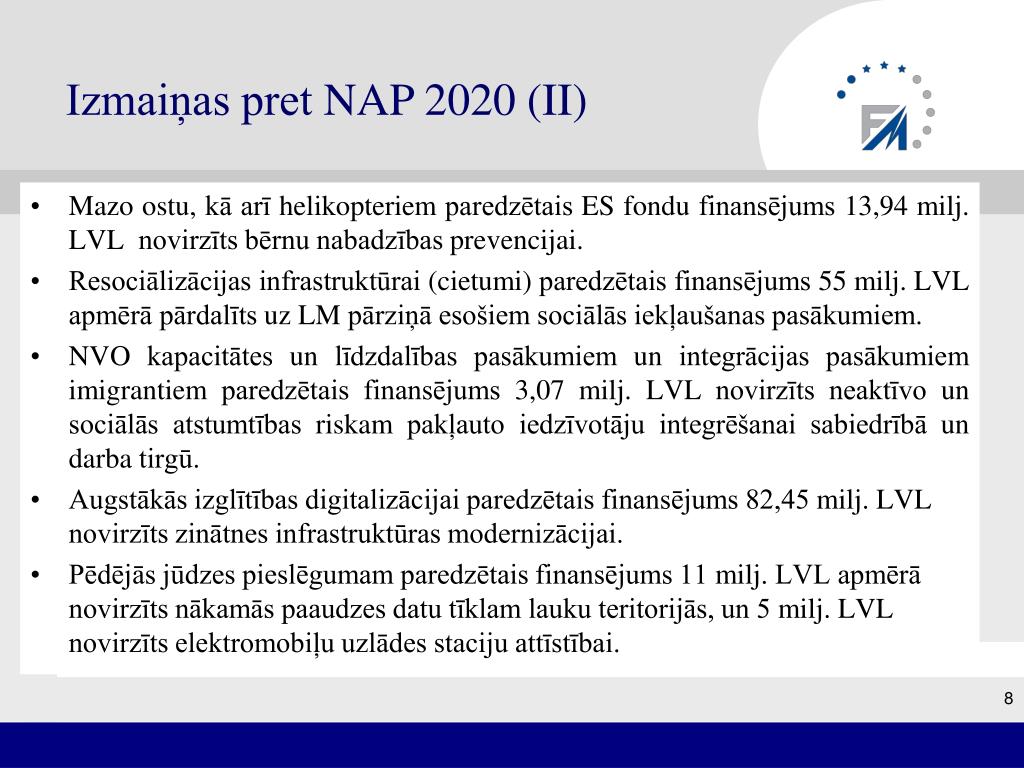 Izmaiņas pret NAP 2020 (II)

FM

• Mazo ostu, kā arī helikopteriem paredzētais ES fondu finansējums 13,94 milj. LVL novirzīts bērnu nabadzības prevencijai.
• Resociālizācijas infrastruktūrai (cietumi) paredzētais finansējums 55 milj. LVL apmērā pārdalīts uz LM pārziņā esošiem sociālās iekļaušanas pasākumiem.
• NVO kapacitātes un līdzdalības pasākumiem un integrācijas pasākumiem imigrantiem paredzētais finansējums 3,07 milj. LVL novirzīts neaktīvo un sociālās atstumtības riskam pakļauto iedzīvotāju integrēšanai sabiedrībā un darba tirgū.
• Augstākās izglītības digitalizācijai paredzētais finansējums 82,45 milj. LVL novirzīts zinātnes infrastruktūras modernizācijai.
• Pēdējās jūdzes pieslēgumam paredzētais finansējums 11 milj. LVL apmērā novirzīts nākamās paaudzes datu tīklam lauku teritorijās, un 5 milj. LVL novirzīts elektromobiļu uzlādes staciju attīstībai.

8